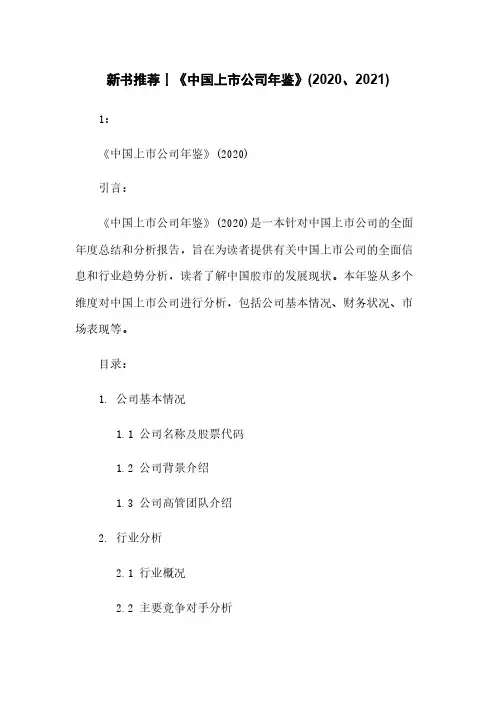 新书推荐丨《中国上市公司年鉴》(2020、2021)

1：

《中国上市公司年鉴》(2020)

引言：

《中国上市公司年鉴》(2020)是一本针对中国上市公司的全面年度总结和分析报告，旨在为读者提供有关中国上市公司的全面信息和行业趋势分析，读者了解中国股市的发展现状。本年鉴从多个维度对中国上市公司进行分析，包括公司基本情况、财务状况、市场表现等。

目录：

1. 公司基本情况

1.1 公司名称及股票代码

1.2 公司背景介绍

1.3 公司高管团队介绍

2. 行业分析

2.1 行业概况

2.2 主要竞争对手分析